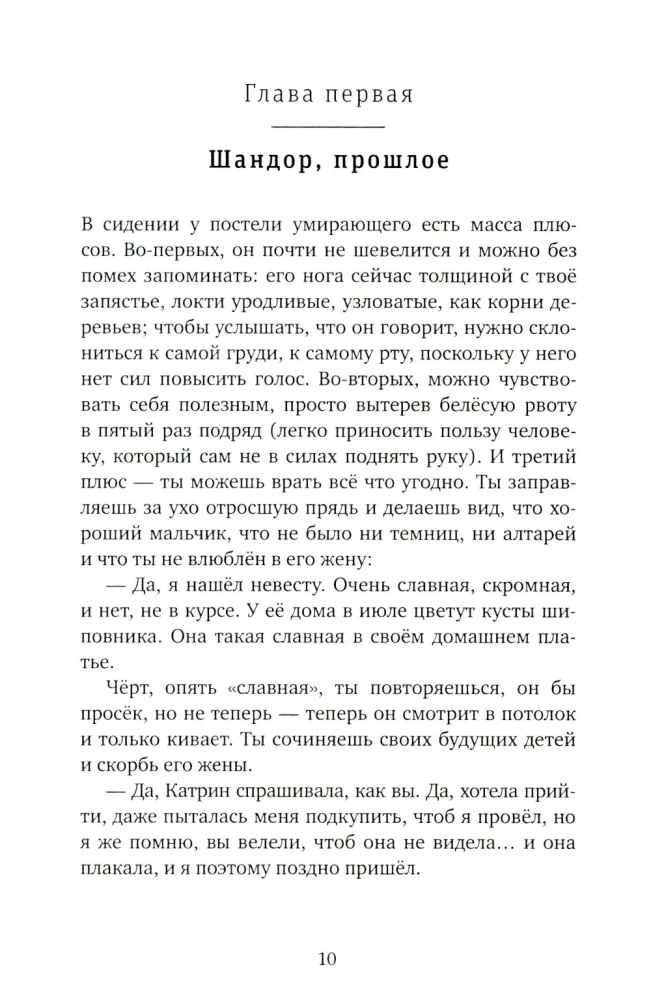 Глава первая

Шандор, прошлое

В сидении у постели умирающего есть масса плюсов. Во-первых, он почти не шевелится и можно без помех запоминать: его нога сейчас толщиной с твоё запястье, локти уродливые, узловатые, как корни деревьев; чтобы услышать, что он говорит, нужно склониться к самой груди, к самому рту, поскольку у него нет сил повысить голос. Во-вторых, можно чувствовать себя полезным, просто вытерев белёсую рвоту в пятый раз подряд (легко приносить пользу человеку, который сам не в силах поднять руку). И третий плюс — ты можешь врать всё что угодно. Ты заправляешь за ухо отросшую прядь и делаешь вид, что хороший мальчик, что не было ни темниц, ни алтарей и что ты не влюблён в его жену:

— Да, я нашёл невесту. Очень славная, скромная, и нет, не в курсе. У её дома в июле цветут кусты шиповника. Она такая славная в своём домашнем платье.

Чёрт, опять «славная», ты повторяешься, он бы просёк, но не теперь — теперь он смотрит в потолок и только кивает. Ты сочиняешь своих будущих детей и скорбь его жены.

— Да, Катрин спрашивала, как вы. Да, хотела прийти, даже пыталась меня подкупить, чтоб я провёл, но я же помню, вы велели, чтоб она не видела… и она плакала, и я поэтому поздно пришёл.

10